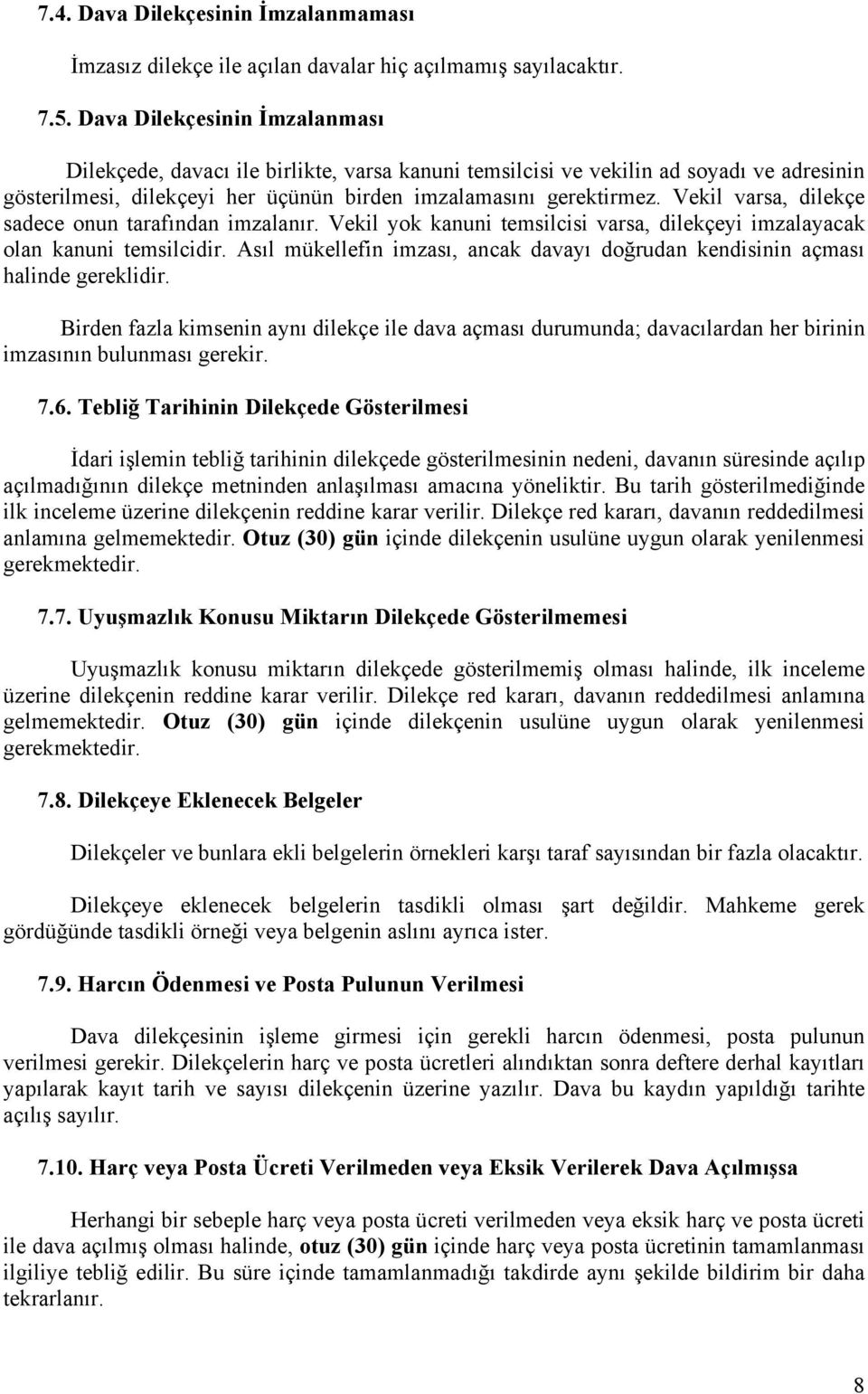 7.4. Dava Dilekçesinin İmzalanmaması

İmzasız dilekçe ile açılan davalar hiç açılmamış sayılacaktır.

7.5. Dava Dilekçesinin İmzalanması

Dilekçede, davacı ile birlikte, varsa kanuni temsilcisi ve vekilin ad soyadı ve adresinin gösterilmesi, dilekçeyi her üçünün birden imzalamasını gerektirmez. Vekil varsa, dilekçe sadece onun tarafından imzalanır. Vekil yok kanuni temsilcisi varsa, dilekçeyi imzalayacak olan kanuni temsilcidir. Asıl mükellefin imzası, ancak davayı doğrudan kendisinin açması halinde gereklidir.

Birden fazla kimsenin aynı dilekçe ile dava açması durumunda; davacılardan her birinin imzasının bulunması gerekir.

7.6. Tebliğ Tarihinin Dilekçede Gösterilmesi

İdari işlemin tebliğ tarihinin dilekçede gösterilmesinin nedeni, davanın süresinde açılıp açılmadığının dilekçe metninden anlaşılması amacına yöneliktir. Bu tarih gösterilmediğinde ilk inceleme üzerine dilekçenin reddine karar verilir. Dilekçe red kararı, davanın reddedilmesi anlamına gelmemektedir. Otuz (30) gün içinde dilekçenin usulüne uygun olarak yenilenmesi gerekmektedir.

7.7. Uyuşmazlık Konusu Miktarın Dilekçede Gösterilmemesi

Uyuşmazlık konusu miktarın dilekçede gösterilmemiş olması halinde, ilk inceleme üzerine dilekçenin reddine karar verilir. Dilekçe red kararı, davanın reddedilmesi anlamına gelmemektedir. Otuz (30) gün içinde dilekçenin usulüne uygun olarak yenilenmesi gerekmektedir.

7.8. Dilekçeye Eklenecek Belgeler

Dilekçeler ve bunlara ekli belgelerin örnekleri karşı taraf sayısından bir fazla olacaktır.

Dilekçeye eklenecek belgelerin tasdikli olması şart değildir. Mahkeme gerek gördüğünde tasdikli örneği veya belgenin aslını ayrıca ister.

7.9. Harcın Ödenmesi ve Posta Pulunun Verilmesi

Dava dilekçesinin işleme girmesi için gerekli harcın ödenmesi, posta pulunun verilmesi gerekir. Dilekçelerin harç ve posta ücretleri alındıktan sonra deftere derhal kayıtları yapılarak kayıt tarih ve sayısı dilekçenin üzerine yazılır. Dava bu kaydın yapıldığı tarihte açılış sayılır.

7.10. Harç veya Posta Ücreti Verilmeden veya Eksik Verilerek Dava Açılmışsa

Herhangi bir sebeple harç veya posta ücreti verilmeden veya eksik harç ve posta ücreti ile dava açılmış olması halinde, otuz (30) gün içinde harç veya posta ücretinin tamamlanması ilgiliye tebliğ edilir. Bu süre içinde tamamlanmadığı takdirde aynı şekilde bildirim bir daha tekrarlanır.

8